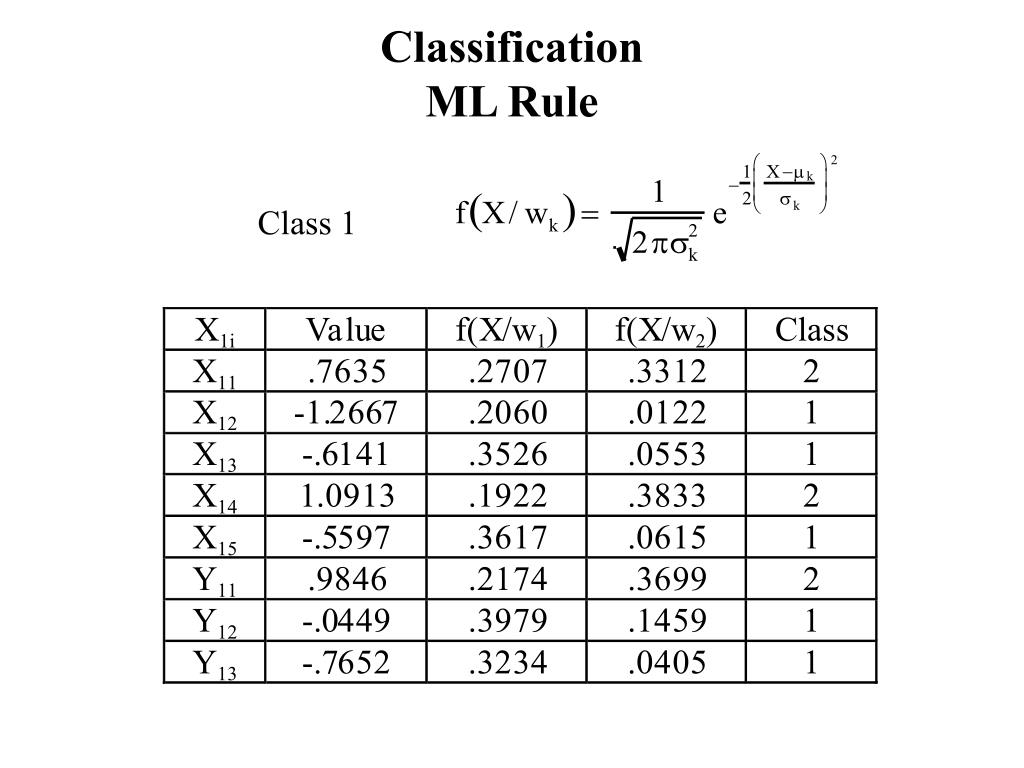 Classification
ML Rule

Class 1

$f(X/w_k) = \frac{1}{\sqrt{2\pi\sigma_k^2}} e^{-\frac{1}{2}\left(\frac{X-\mu_k}{\sigma_k}\right)^2}$

| $X_{1i}$ | Value | $f(X/w_1)$ | $f(X/w_2)$ | Class |
|---|---|---|---|---|
| $X_{11}$ | .7635 | .2707 | .3312 | 2 |
| $X_{12}$ | -1.2667 | .2060 | .0122 | 1 |
| $X_{13}$ | -.6141 | .3526 | .0553 | 1 |
| $X_{14}$ | 1.0913 | .1922 | .3833 | 2 |
| $X_{15}$ | -.5597 | .3617 | .0615 | 1 |
| $Y_{11}$ | .9846 | .2174 | .3699 | 2 |
| $Y_{12}$ | -.0449 | .3979 | .1459 | 1 |
| $Y_{13}$ | -.7652 | .3234 | .0405 | 1 |